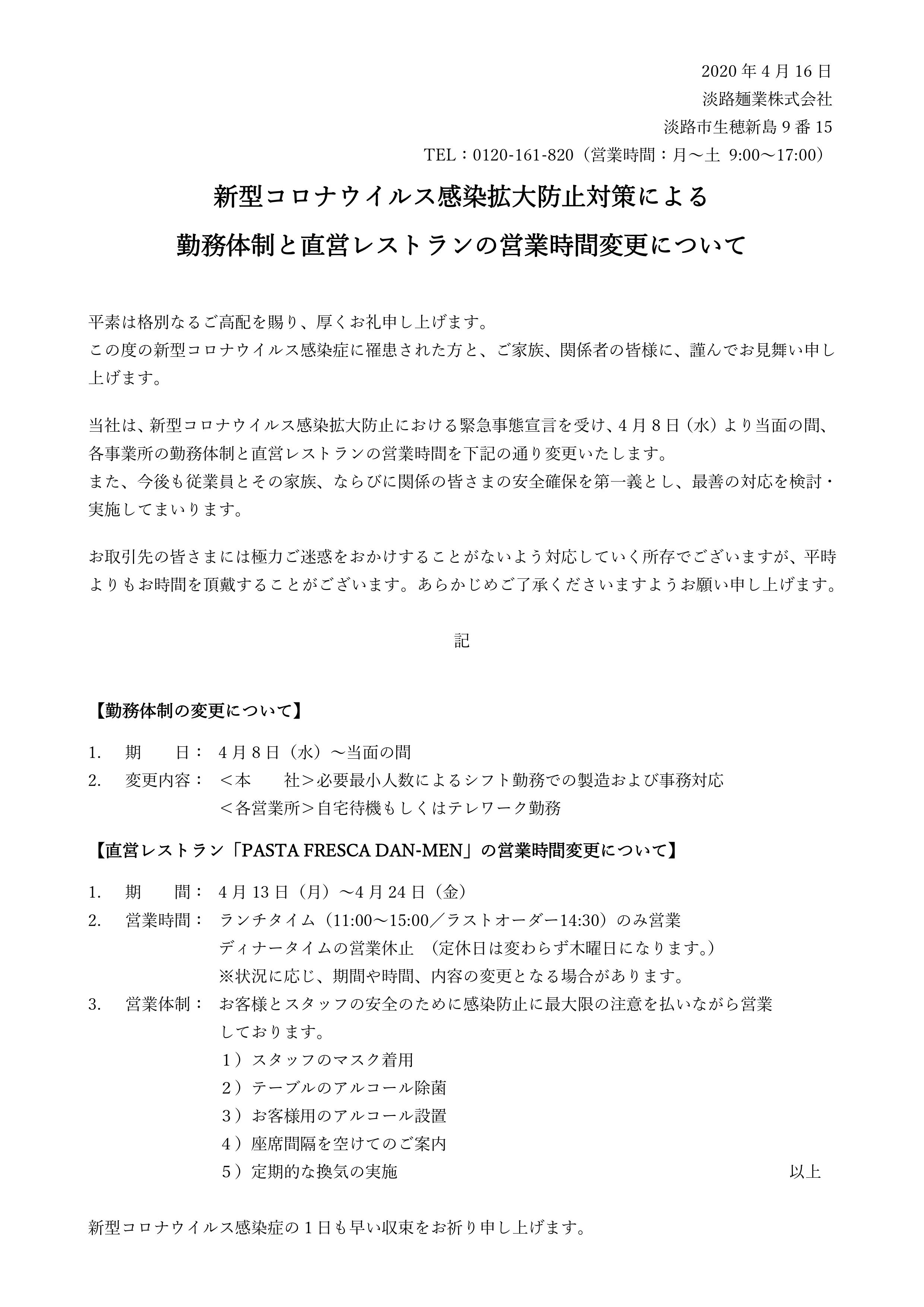 2020 年 4 月 16 日
淡路麺業株式会社
淡路市生穂新島 9 番 15
TEL：0120-161-820（営業時間：月～土 9:00～17:00）

新型コロナウイルス感染拡大防止対策による
勤務体制と直営レストランの営業時間変更について

平素は格別なるご高配を賜り、厚くお礼申し上げます。
この度の新型コロナウイルス感染症に罹患された方と、ご家族、関係者の皆様に、謹んでお見舞い申し上げます。

当社は、新型コロナウイルス感染拡大防止における緊急事態宣言を受け、4 月 8 日（水）より当面の間、各事業所の勤務体制と直営レストランの営業時間を下記の通り変更いたします。
また、今後も従業員とその家族、ならびに関係の皆さまの安全確保を第一義とし、最善の対応を検討・実施してまいります。

お取引先の皆さまには極力ご迷惑をおかけすることがないよう対応していく所存でございますが、平時よりもお時間を頂戴することがございます。あらかじめご了承くださいますようお願い申し上げます。

記

【勤務体制の変更について】

1. 期　　日： 4 月 8 日（水）～当面の間
2. 変更内容： ＜本　　社＞必要最小人数によるシフト勤務での製造および事務対応
＜各営業所＞自宅待機もしくはテレワーク勤務

【直営レストラン「PASTA FRESCA DAN-MEN」の営業時間変更について】

1. 期　　間： 4 月 13 日（月）～4 月 24 日（金）
2. 営業時間： ランチタイム（11:00～15:00／ラストオーダー14:30）のみ営業
ディナータイムの営業休止　（定休日は変わらず木曜日になります。）
※状況に応じ、期間や時間、内容の変更となる場合があります。
3. 営業体制： お客様とスタッフの安全のために感染防止に最大限の注意を払いながら営業しております。
１）スタッフのマスク着用
２）テーブルのアルコール除菌
３）お客様用のアルコール設置
４）座席間隔を空けてのご案内
５）定期的な換気の実施

以上

新型コロナウイルス感染症の１日も早い収束をお祈り申し上げます。